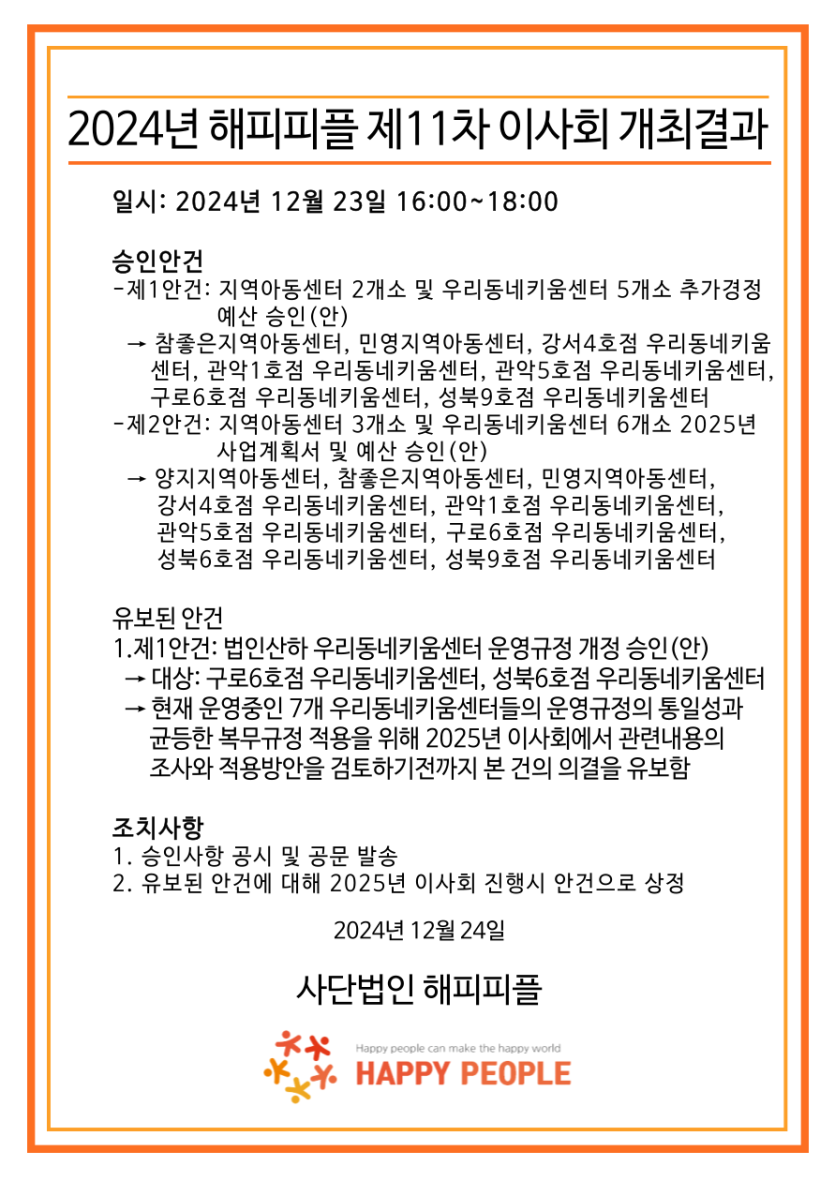 2024년 해피피플 제11차 이사회 개최결과

일시: 2024년 12월 23일 16:00~18:00

승인안건
-제1안건: 지역아동센터 2개소 및 우리동네키움센터 5개소 추가경정 예산 승인(안)
→ 참좋은지역아동센터, 민영지역아동센터, 강서4호점 우리동네키움센터, 관악1호점 우리동네키움센터, 관악5호점 우리동네키움센터, 구로6호점 우리동네키움센터, 성북9호점 우리동네키움센터
-제2안건: 지역아동센터 3개소 및 우리동네키움센터 6개소 2025년 사업계획서 및 예산 승인(안)
→ 양지지역아동센터, 참좋은지역아동센터, 민영지역아동센터, 강서4호점 우리동네키움센터, 관악1호점 우리동네키움센터, 관악5호점 우리동네키움센터, 구로6호점 우리동네키움센터, 성북6호점 우리동네키움센터, 성북9호점 우리동네키움센터

유보된 안건
1.제1안건: 법인산하 우리동네키움센터 운영규정 개정 승인(안)
→ 대상: 구로6호점 우리동네키움센터, 성북6호점 우리동네키움센터
→ 현재 운영중인 7개 우리동네키움센터들의 운영규정의 통일성과 균등한 복무규정 적용을 위해 2025년 이사회에서 관련내용의 조사와 적용방안을 검토하기전까지 본 건의 의결을 유보함

조치사항
1. 승인사항 공시 및 공문 발송
2. 유보된 안건에 대해 2025년 이사회 진행시 안건으로 상정

2024년 12월 24일

사단법인 해피피플

Happy people can make the happy world
HAPPY PEOPLE